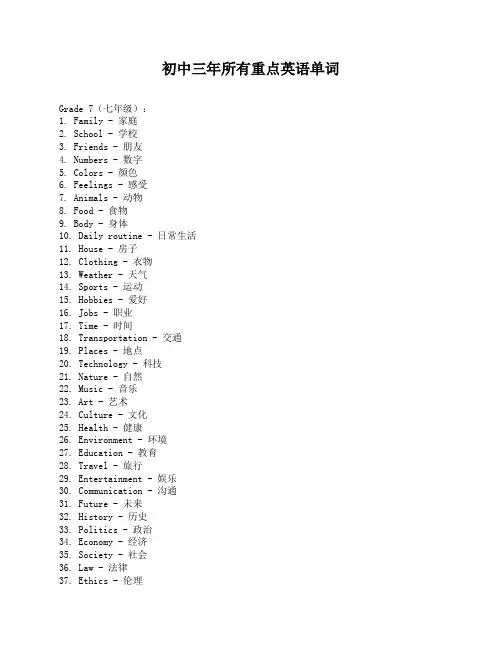 初中三年所有重点英语单词

Grade 7（七年级）：
1. Family - 家庭
2. School - 学校
3. Friends - 朋友
4. Numbers - 数字
5. Colors - 颜色
6. Feelings - 感受
7. Animals - 动物
8. Food - 食物
9. Body - 身体
10. Daily routine - 日常生活
11. House - 房子
12. Clothing - 衣物
13. Weather - 天气
14. Sports - 运动
15. Hobbies - 爱好
16. Jobs - 职业
17. Time - 时间
18. Transportation - 交通
19. Places - 地点
20. Technology - 科技
21. Nature - 自然
22. Music - 音乐
23. Art - 艺术
24. Culture - 文化
25. Health - 健康
26. Environment - 环境
27. Education - 教育
28. Travel - 旅行
29. Entertainment - 娱乐
30. Communication - 沟通
31. Future - 未来
32. History - 历史
33. Politics - 政治
34. Economy - 经济
35. Society - 社会
36. Law - 法律
37. Ethics - 伦理